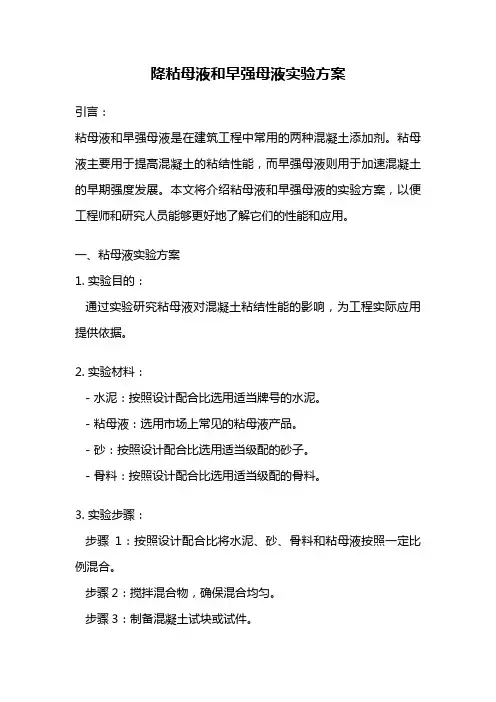 降粘母液和早强母液实验方案

引言：

粘母液和早强母液是在建筑工程中常用的两种混凝土添加剂。粘母液主要用于提高混凝土的粘结性能，而早强母液则用于加速混凝土的早期强度发展。本文将介绍粘母液和早强母液的实验方案，以便工程师和研究人员能够更好地了解它们的性能和应用。

一、粘母液实验方案

1. 实验目的：

通过实验研究粘母液对混凝土粘结性能的影响，为工程实际应用提供依据。

2. 实验材料：

- 水泥：按照设计配合比选用适当牌号的水泥。

- 粘母液：选用市场上常见的粘母液产品。

- 砂：按照设计配合比选用适当级配的砂子。

- 骨料：按照设计配合比选用适当级配的骨料。

3. 实验步骤：

步骤 1：按照设计配合比将水泥、砂、骨料和粘母液按照一定比例混合。

步骤 2：搅拌混合物，确保混合均匀。

步骤 3：制备混凝土试块或试件。